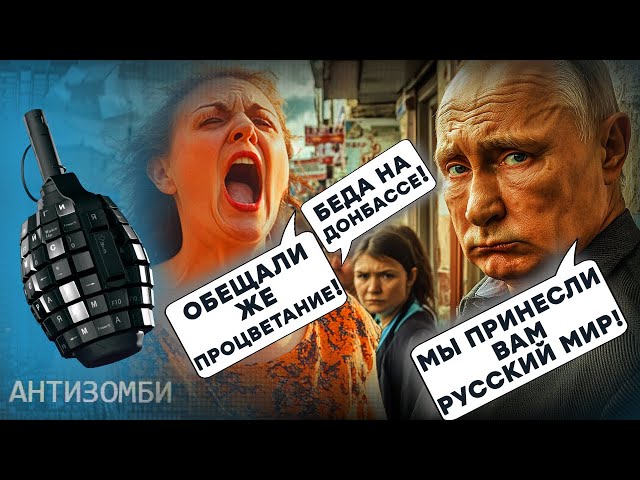 ОБЕЩАЛИ ЖЕ ПРОЦВЕТАНИЕ!

БЕДА НА ДОНБАССЕ!

МЫ ПРИНЕСЛИ ВАМ РУССКИЙ МИР!

АНТИЗОМБИ